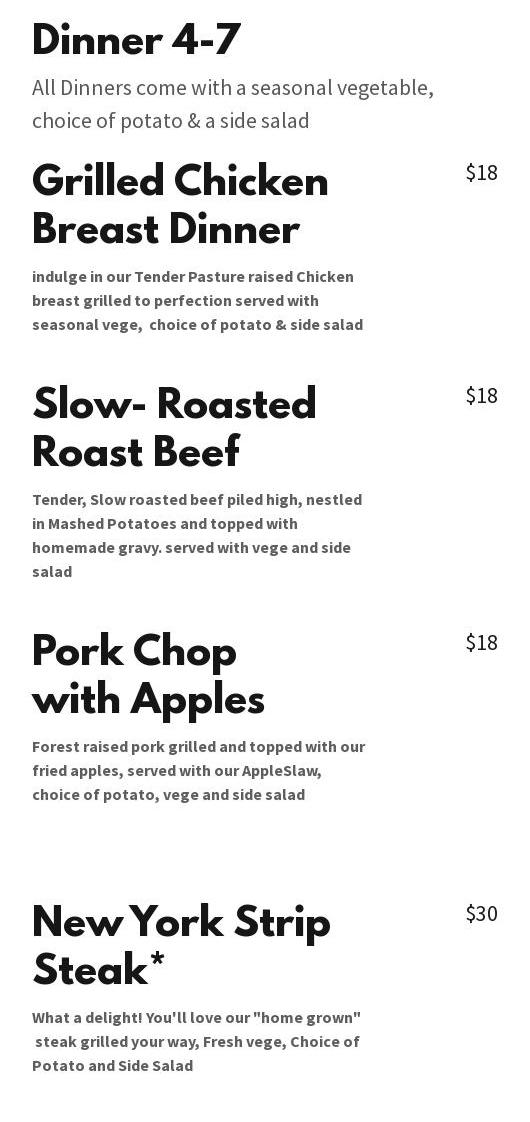 Dinner 4-7

All Dinners come with a seasonal vegetable, choice of potato & a side salad

Grilled Chicken Breast Dinner

$18

indulge in our Tender Pasture raised Chicken breast grilled to perfection served with seasonal vege, choice of potato & side salad

Slow- Roasted Roast Beef

$18

Tender, Slow roasted beef piled high, nestled in Mashed Potatoes and topped with homemade gravy. served with vege and side salad

Pork Chop with Apples

$18

Forest raised pork grilled and topped with our fried apples, served with our AppleSlaw, choice of potato, vege and side salad

New York Strip Steak*

$30

What a delight! You'll love our "home grown" steak grilled your way, Fresh vege, Choice of Potato and Side Salad